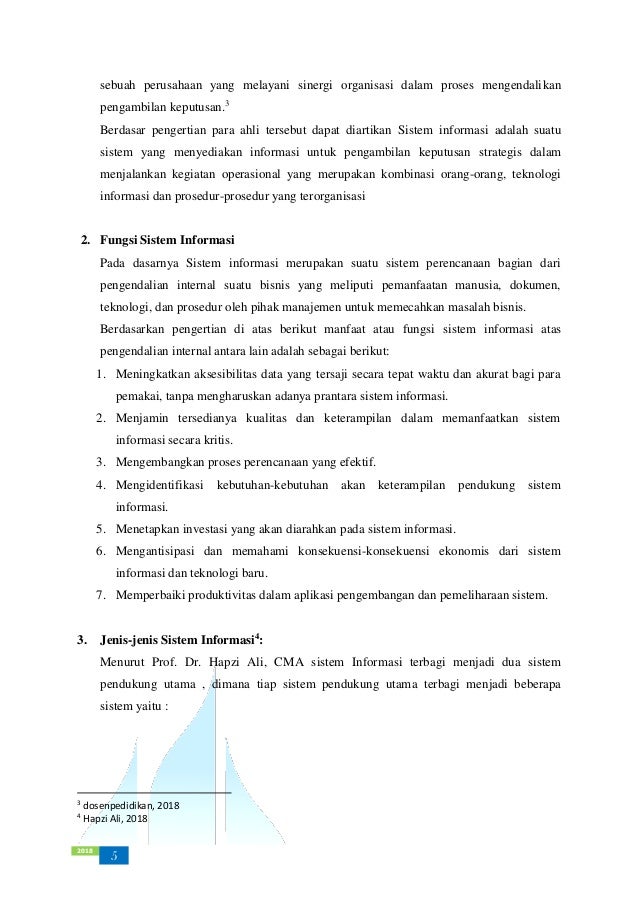 sebuah perusahaan yang melayani sinergi organisasi dalam proses mengendalikan pengambilan keputusan.$^3$

Berdasar pengertian para ahli tersebut dapat diartikan Sistem informasi adalah suatu sistem yang menyediakan informasi untuk pengambilan keputusan strategis dalam menjalankan kegiatan operasional yang merupakan kombinasi orang-orang, teknologi informasi dan prosedur-prosedur yang terorganisasi

2. Fungsi Sistem Informasi

Pada dasarnya Sistem informasi merupakan suatu sistem perencanaan bagian dari pengendalian internal suatu bisnis yang meliputi pemanfaatan manusia, dokumen, teknologi, dan prosedur oleh pihak manajemen untuk memecahkan masalah bisnis.

Berdasarkan pengertian di atas berikut manfaat atau fungsi sistem informasi atas pengendalian internal antara lain adalah sebagai berikut:

1. Meningkatkan aksesibilitas data yang tersaji secara tepat waktu dan akurat bagi para pemakai, tanpa mengharuskan adanya prantara sistem informasi.
2. Menjamin tersedianya kualitas dan keterampilan dalam memanfaatkan sistem informasi secara kritis.
3. Mengembangkan proses perencanaan yang efektif.
4. Mengidentifikasi kebutuhan-kebutuhan akan keterampilan pendukung sistem informasi.
5. Menetapkan investasi yang akan diarahkan pada sistem informasi.
6. Mengantisipasi dan memahami konsekuensi-konsekuensi ekonomis dari sistem informasi dan teknologi baru.
7. Memperbaiki produktivitas dalam aplikasi pengembangan dan pemeliharaan sistem.

3. Jenis-jenis Sistem Informasi$^4$:

Menurut Prof. Dr. Hapzi Ali, CMA sistem Informasi terbagi menjadi dua sistem pendukung utama , dimana tiap sistem pendukung utama terbagi menjadi beberapa sistem yaitu :

$^3$ dosenpedidikan, 2018
$^4$ Hapzi Ali, 2018

2018 5